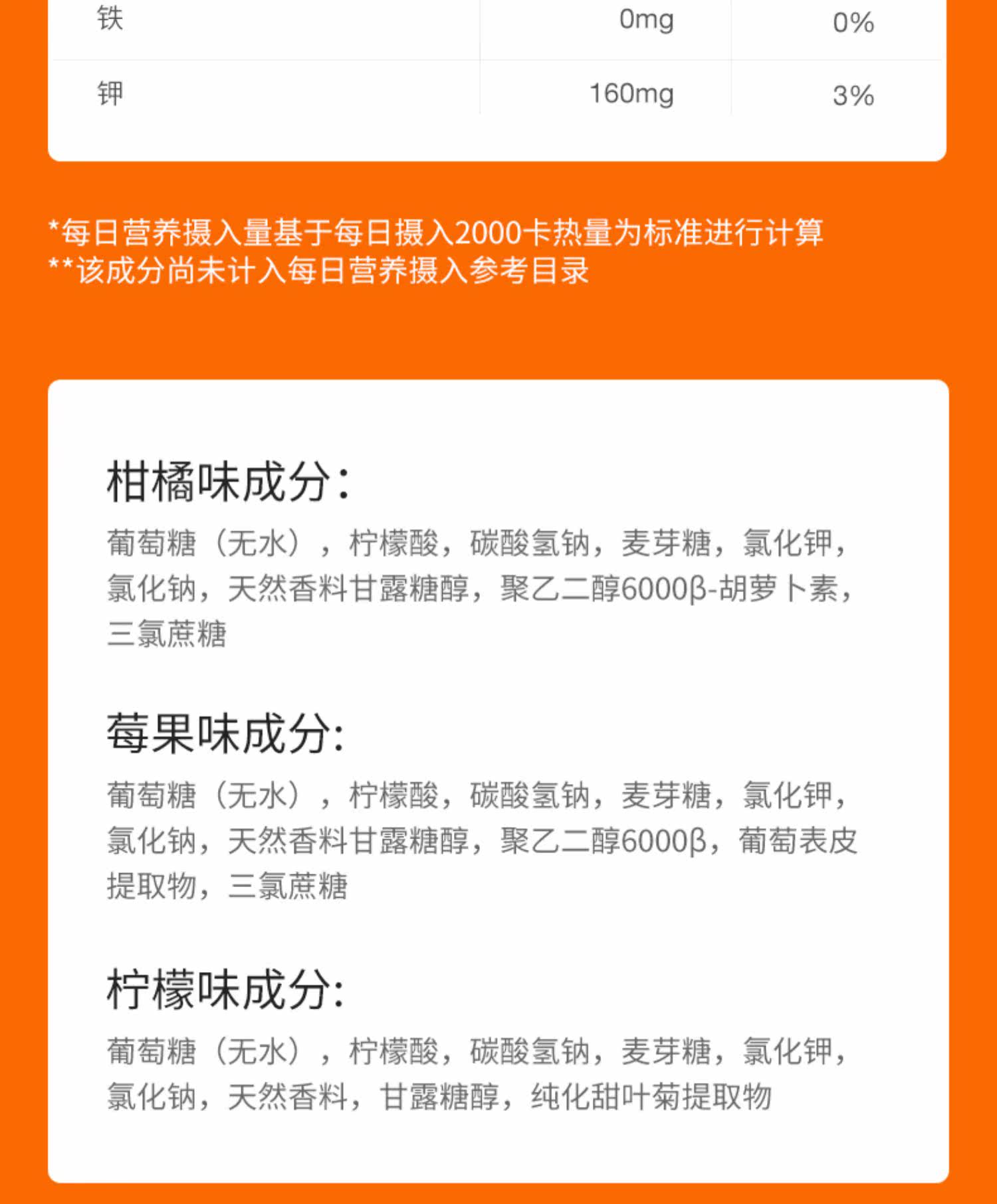 | 铁 | 0mg | 0% |
|---|---|---|
| 钾 | 160mg | 3% |

*每日营养摄入量基于每日摄入2000卡热量为标准进行计算
**该成分尚未计入每日营养摄入参考目录

柑橘味成分:

葡萄糖（无水），柠檬酸，碳酸氢钠，麦芽糖，氯化钾，氯化钠，天然香料甘露糖醇，聚乙二醇6000β-胡萝卜素，三氯蔗糖

莓果味成分:

葡萄糖（无水），柠檬酸，碳酸氢钠，麦芽糖，氯化钾，氯化钠，天然香料甘露糖醇，聚乙二醇6000β，葡萄表皮提取物，三氯蔗糖

柠檬味成分:

葡萄糖（无水），柠檬酸，碳酸氢钠，麦芽糖，氯化钾，氯化钠，天然香料，甘露糖醇，纯化甜叶菊提取物